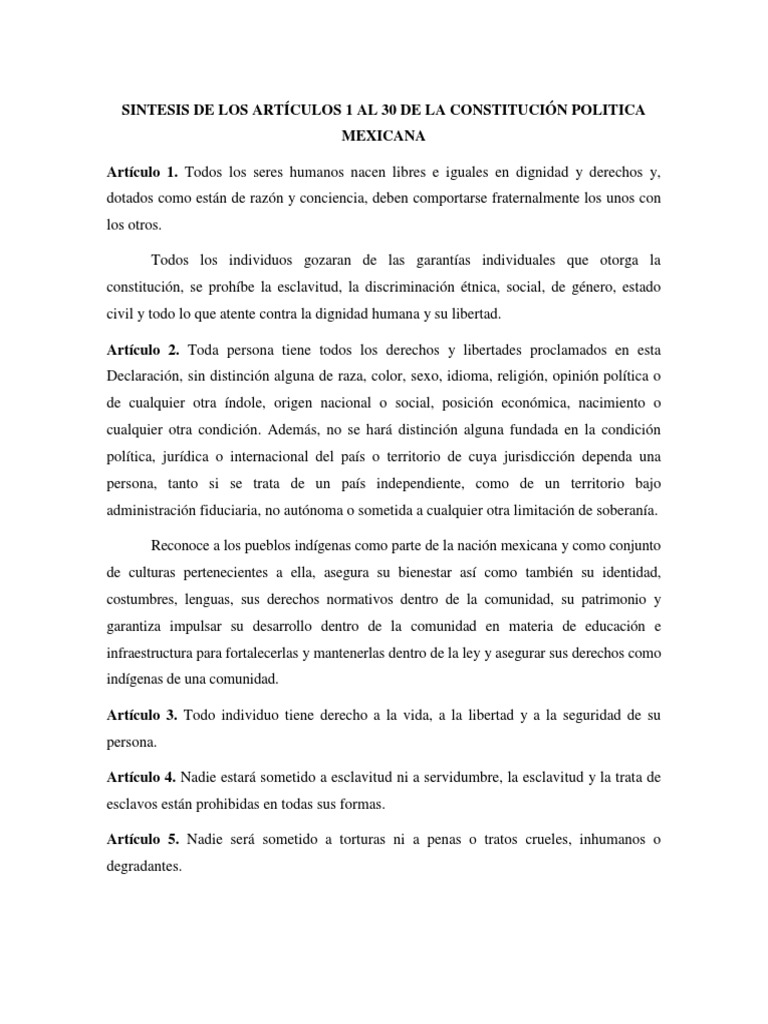 SINTESIS DE LOS ARTÍCULOS 1 AL 30 DE LA CONSTITUCIÓN POLITICA MEXICANA

Artículo 1. Todos los seres humanos nacen libres e iguales en dignidad y derechos y, dotados como están de razón y conciencia, deben comportarse fraternalmente los unos con los otros.

Todos los individuos gozaran de las garantías individuales que otorga la constitución, se prohíbe la esclavitud, la discriminación étnica, social, de género, estado civil y todo lo que atente contra la dignidad humana y su libertad.

Artículo 2. Toda persona tiene todos los derechos y libertades proclamados en esta Declaración, sin distinción alguna de raza, color, sexo, idioma, religión, opinión política o de cualquier otra índole, origen nacional o social, posición económica, nacimiento o cualquier otra condición. Además, no se hará distinción alguna fundada en la condición política, jurídica o internacional del país o territorio de cuya jurisdicción dependa una persona, tanto si se trata de un país independiente, como de un territorio bajo administración fiduciaria, no autónoma o sometida a cualquier otra limitación de soberanía.

Reconoce a los pueblos indígenas como parte de la nación mexicana y como conjunto de culturas pertenecientes a ella, asegura su bienestar así como también su identidad, costumbres, lenguas, sus derechos normativos dentro de la comunidad, su patrimonio y garantiza impulsar su desarrollo dentro de la comunidad en materia de educación e infraestructura para fortalecerlas y mantenerlas dentro de la ley y asegurar sus derechos como indígenas de una comunidad.

Artículo 3. Todo individuo tiene derecho a la vida, a la libertad y a la seguridad de su persona.

Artículo 4. Nadie estará sometido a esclavitud ni a servidumbre, la esclavitud y la trata de esclavos están prohibidas en todas sus formas.

Artículo 5. Nadie será sometido a torturas ni a penas o tratos crueles, inhumanos o degradantes.